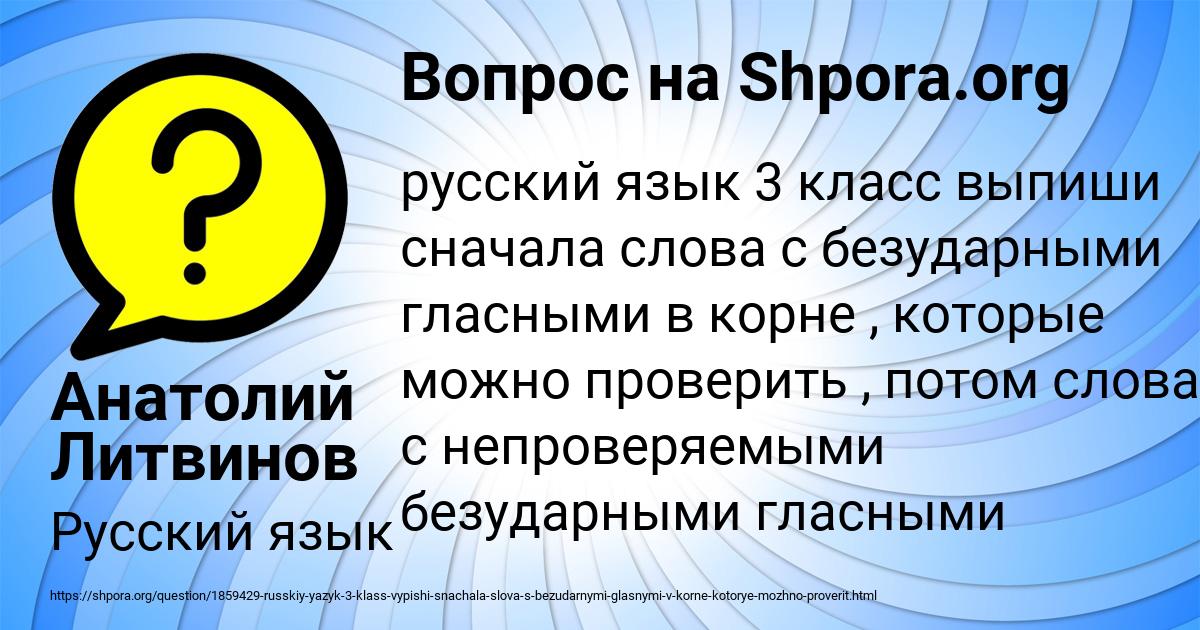 Вопрос на Shpora.org

русский язык 3 класс выпиши сначала слова с безударными гласными в корне , которые можно проверить , потом слова с непроверяемыми безударными гласными

Анатолий Литвинов

Русский язык

https://shpora.org/question/1859429-russkiy-yazyk-3-klass-vypishi-snachala-slova-s-bezudarnymi-glasnymi-v-korne-kotorye-mozhno-proverit.html